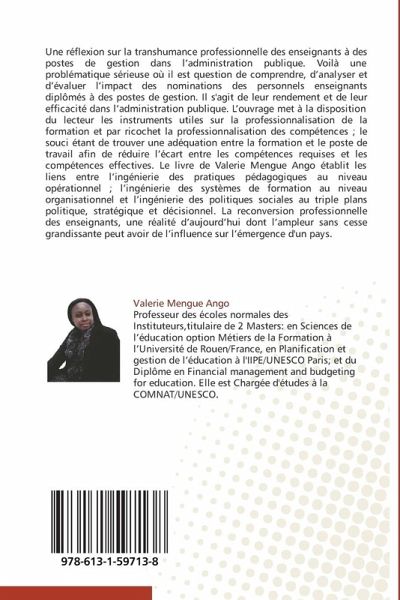 Une réflexion sur la transhumance professionnelle des enseignants à des postes de gestion dans l'administration publique. Voilà une problématique sérieuse où il est question de comprendre, d'analyser et d'évaluer l'impact des nominations des personnels enseignants diplômés à des postes de gestion. Il s'agit de leur rendement et de leur efficacité dans l'administration publique. L'ouvrage met à la disposition du lecteur les instruments utiles sur la professionnalisation de la formation et par ricochet la professionnalisation des compétences ; le souci étant de trouver une adéquation entre la formation et le poste de travail afin de réduire l'écart entre les compétences requises et les compétences effectives. Le livre de Valerie Mengue Ango établit les liens entre l'ingénierie des pratiques pédagogiques au niveau opérationnel ; l'ingénierie des systèmes de formation au niveau organisationnel et l'ingénierie des politiques sociales au triple plans politique, stratégique et décisionnel. La reconversion professionnelle des enseignants, une réalité d'aujourd'hui dont l'ampleur sans cesse grandissante peut avoir de l'influence sur l'émergence d'un pays.

Valerie Mengue Ango
Professeur des écoles normales des Instituteurs,titulaire de 2 Masters: en Sciences de l'éducation option Métiers de la Formation à l'Université de Rouen/France, en Planification et gestion de l'éducation à l'IIPE/UNESCO Paris; et du Diplôme en Financial management and budgeting for education. Elle est Chargée d'études à la COMNAT/UNESCO.

978-613-1-59713-8